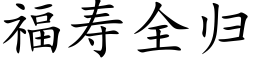 福寿全归